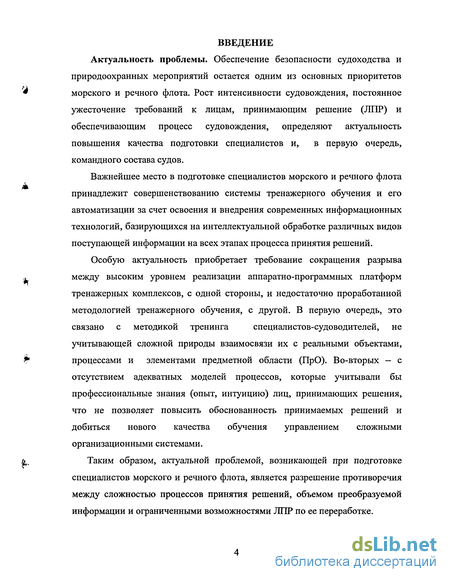 ВВЕДЕНИЕ

Актуальность проблемы. Обеспечение безопасности судоходства и природоохранных мероприятий остается одним из основных приоритетов морского и речного флота. Рост интенсивности судовождения, постоянное ужесточение требований к лицам, принимающим решение (ЛПР) и обеспечивающим процесс судовождения, определяют актуальность повышения качества подготовки специалистов и, в первую очередь, командного состава судов.

Важнейшее место в подготовке специалистов морского и речного флота принадлежит совершенствованию системы тренажерного обучения и его автоматизации за счет освоения и внедрения современных информационных технологий, базирующихся на интеллектуальной обработке различных видов поступающей информации на всех этапах процесса принятия решений.

Особую актуальность приобретает требование сокращения разрыва между высоким уровнем реализации аппаратно-программных платформ тренажерных комплексов, с одной стороны, и недостаточно проработанной методологией тренажерного обучения, с другой. В первую очередь, это связано с методикой тренинга специалистов-судоводителей, не учитывающей сложной природы взаимосвязи их с реальными объектами, процессами и элементами предметной области (ПрО). Во-вторых – с отсутствием адекватных моделей процессов, которые учитывали бы профессиональные знания (опыт, интуицию) лиц, принимающих решения, что не позволяет повысить обоснованность принимаемых решений и добиться нового качества обучения управлением сложными организационными системами.

Таким образом, актуальной проблемой, возникающей при подготовке специалистов морского и речного флота, является разрешение противоречия между сложностью процессов принятия решений, объемом преобразуемой информации и ограниченными возможностями ЛПР по ее переработке.

4

dsLib.net
библиотека диссертаций